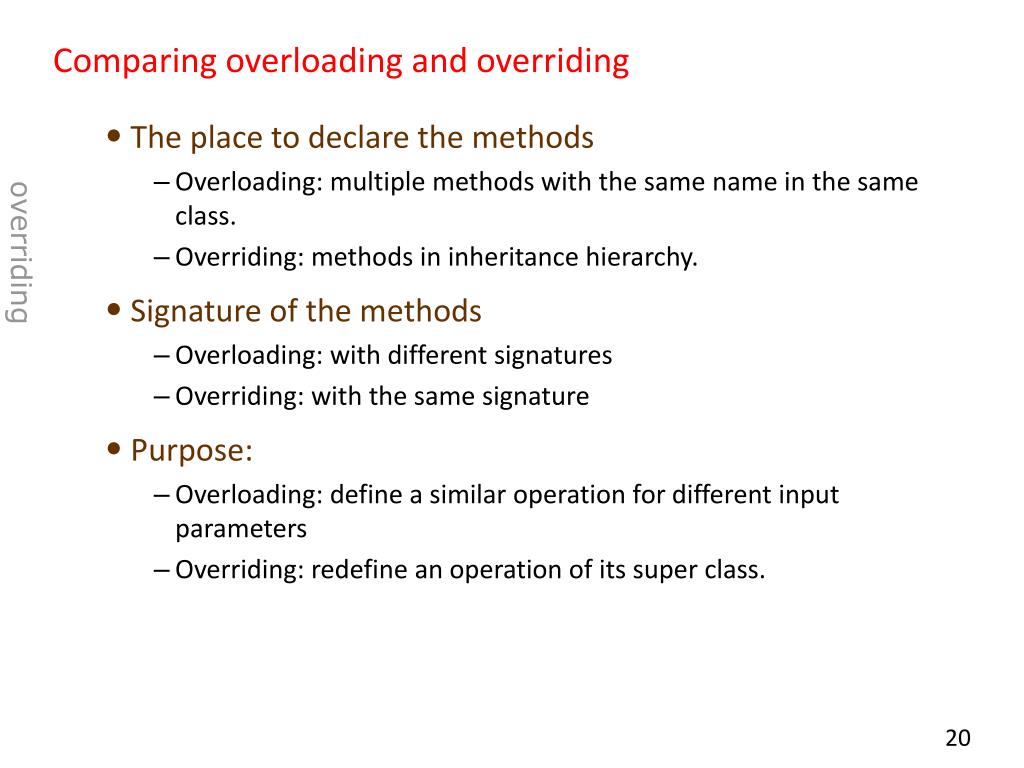 Comparing overloading and overriding

overriding

• The place to declare the methods
– Overloading: multiple methods with the same name in the same class.
– Overriding: methods in inheritance hierarchy.

• Signature of the methods
– Overloading: with different signatures
– Overriding: with the same signature

• Purpose:
– Overloading: define a similar operation for different input parameters
– Overriding: redefine an operation of its super class.

20